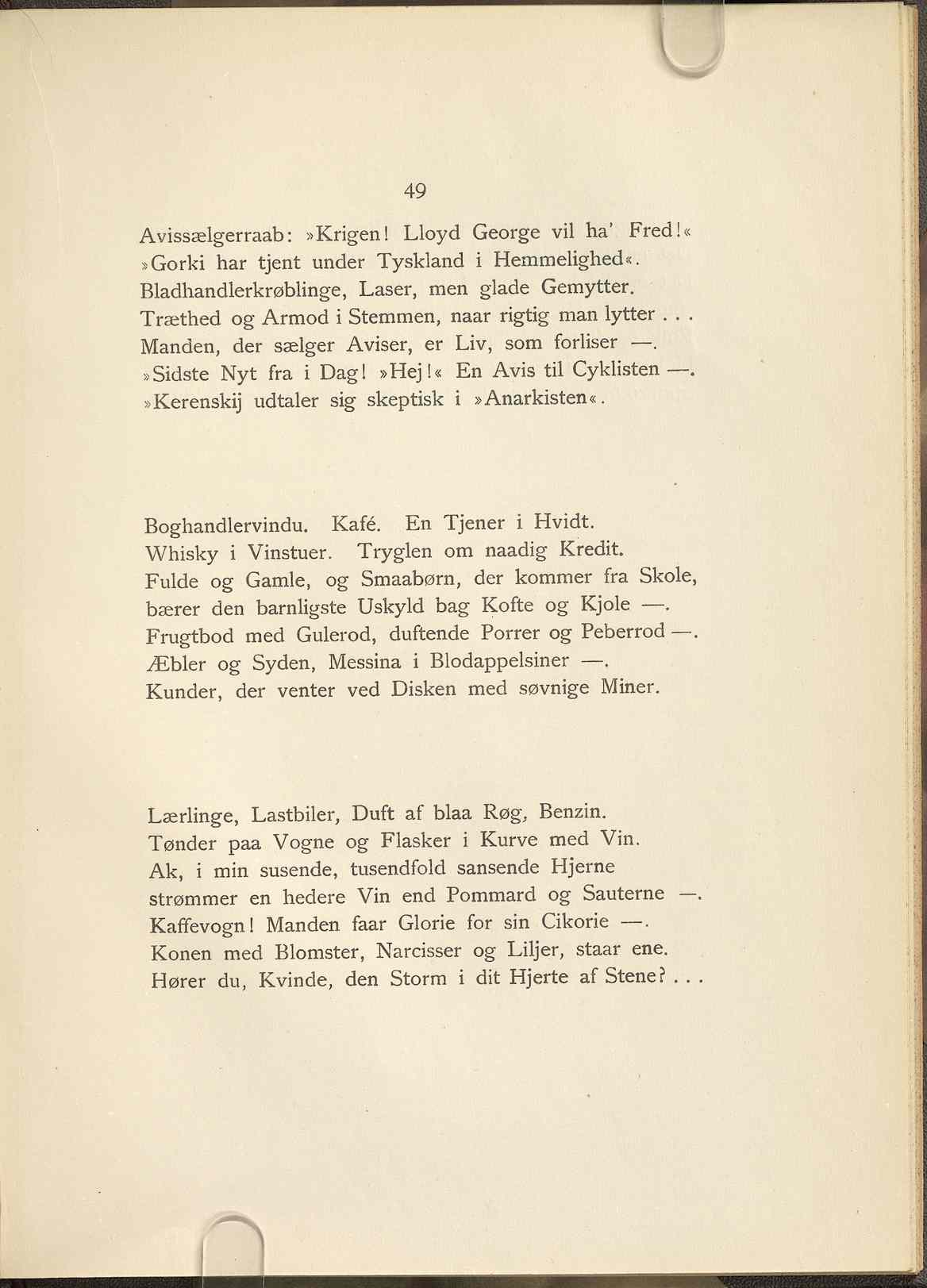 49

Avissælgerraab: »Krigen! Lloyd George vil ha' Fred!«
»Gorki har tjent under Tyskland i Hemmelighed«.
Bladhandlerkrøblinge, Laser, men glade Gemytter.
Træthed og Armod i Stemmen, naar rigtig man lytter . . .
Manden, der sælger Aviser, er Liv, som forliser —.
»Sidste Nyt fra i Dag! »Hej!« En Avis til Cyklisten —.
»Kerenskij udtaler sig skeptisk i »Anarkisten«.

Boghandlervindu. Kafé. En Tjener i Hvidt.
Whisky i Vinstuer. Tryglen om naadig Kredit.
Fulde og Gamle, og Smaabørn, der kommer fra Skole,
bærer den barnligste Uskyld bag Kofte og Kjole —.
Frugtbod med Gulerod, duftende Porrer og Peberrod —.
Æbler og Syden, Messina i Blodappelsiner —.
Kunder, der venter ved Disken med søvnige Miner.

Lærlinge, Lastbiler, Duft af blaa Røg, Benzin.
Tønder paa Vogne og Flasker i Kurve med Vin.
Ak, i min susende, tusendfold sansende Hjerne
strømmer en hedere Vin end Pommard og Sauterne —.
Kaffevogn! Manden faar Glorie for sin Cikorie —.
Konen med Blomster, Narcisser og Liljer, staar ene.
Hører du, Kvinde, den Storm i dit Hjerte af Stene? . . .